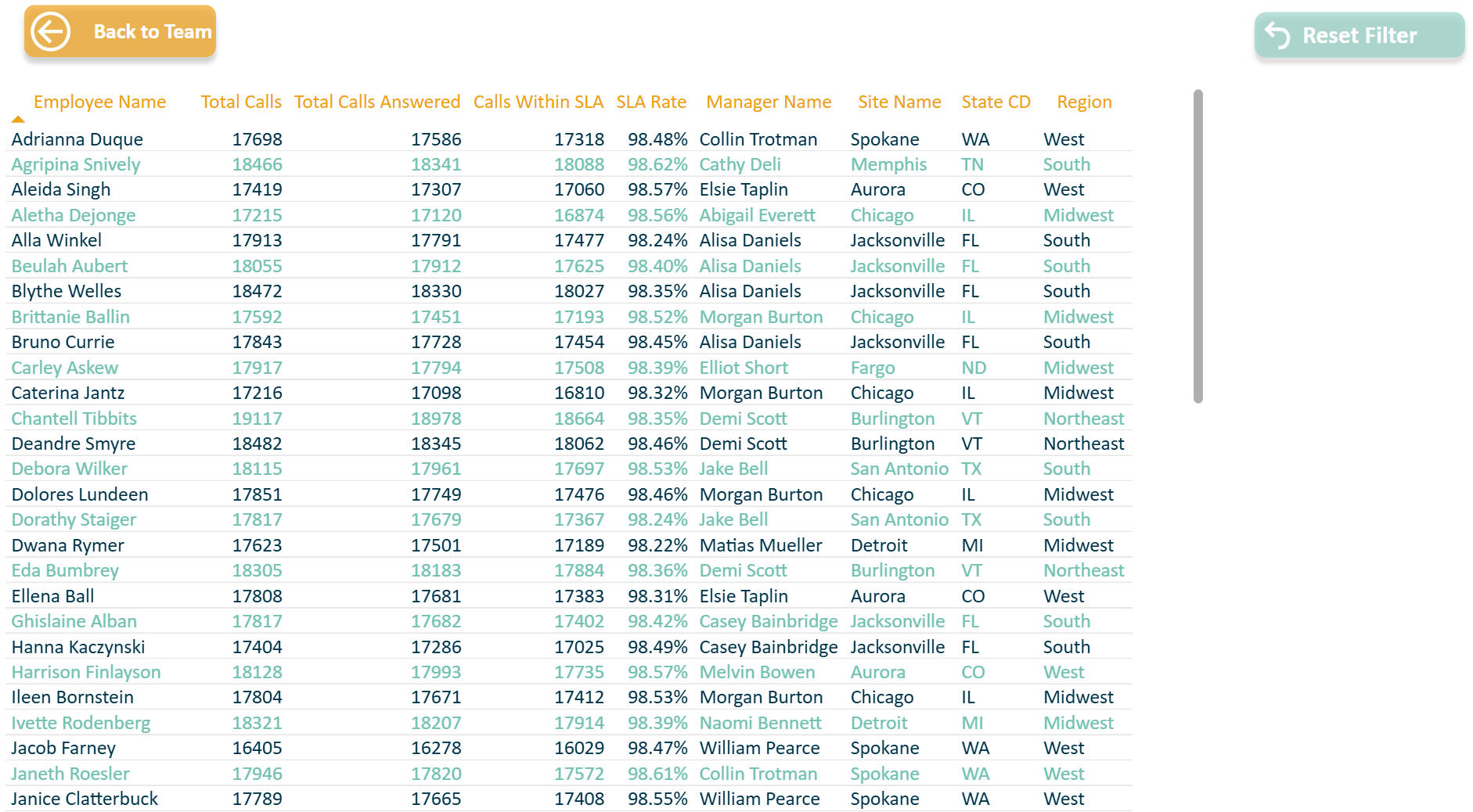 Back to Team

Reset Filter

| Employee Name | Total Calls | Total Calls Answered | Calls Within SLA | SLA Rate | Manager Name | Site Name | State CD | Region |
|---|---|---|---|---|---|---|---|---|
| Adrianna Duque | 17698 | 17586 | 17318 | 98.48% | Collin Trotman | Spokane | WA | West |
| Agripina Snively | 18466 | 18341 | 18088 | 98.62% | Cathy Deli | Memphis | TN | South |
| Aleida Singh | 17419 | 17307 | 17060 | 98.57% | Elsie Taplin | Aurora | CO | West |
| Aletha Dejonge | 17215 | 17120 | 16874 | 98.56% | Abigail Everett | Chicago | IL | Midwest |
| Alla Winkel | 17913 | 17791 | 17477 | 98.24% | Alisa Daniels | Jacksonville | FL | South |
| Beulah Aubert | 18055 | 17912 | 17625 | 98.40% | Alisa Daniels | Jacksonville | FL | South |
| Blythe Welles | 18472 | 18330 | 18027 | 98.35% | Alisa Daniels | Jacksonville | FL | South |
| Brittanie Ballin | 17592 | 17451 | 17193 | 98.52% | Morgan Burton | Chicago | IL | Midwest |
| Bruno Currie | 17843 | 17728 | 17454 | 98.45% | Alisa Daniels | Jacksonville | FL | South |
| Carley Askew | 17917 | 17794 | 17508 | 98.39% | Elliot Short | Fargo | ND | Midwest |
| Caterina Jantz | 17216 | 17098 | 16810 | 98.32% | Morgan Burton | Chicago | IL | Midwest |
| Chantell Tibbits | 19117 | 18978 | 18664 | 98.35% | Demi Scott | Burlington | VT | Northeast |
| Deandre Smyre | 18482 | 18345 | 18062 | 98.46% | Demi Scott | Burlington | VT | Northeast |
| Debora Wilker | 18115 | 17961 | 17697 | 98.53% | Jake Bell | San Antonio | TX | South |
| Dolores Lundeen | 17851 | 17749 | 17476 | 98.46% | Morgan Burton | Chicago | IL | Midwest |
| Dorathy Staiger | 17817 | 17679 | 17367 | 98.24% | Jake Bell | San Antonio | TX | South |
| Dwana Rymer | 17623 | 17501 | 17189 | 98.22% | Matias Mueller | Detroit | MI | Midwest |
| Eda Bumbrey | 18305 | 18183 | 17884 | 98.36% | Demi Scott | Burlington | VT | Northeast |
| Ellena Ball | 17808 | 17681 | 17383 | 98.31% | Elsie Taplin | Aurora | CO | West |
| Ghislaine Alban | 17817 | 17682 | 17402 | 98.42% | Casey Bainbridge | Jacksonville | FL | South |
| Hanna Kaczynski | 17404 | 17286 | 17025 | 98.49% | Casey Bainbridge | Jacksonville | FL | South |
| Harrison Finlayson | 18128 | 17993 | 17735 | 98.57% | Melvin Bowen | Aurora | CO | West |
| Ileen Bornstein | 17804 | 17671 | 17412 | 98.53% | Morgan Burton | Chicago | IL | Midwest |
| Ivette Rodenberg | 18321 | 18207 | 17914 | 98.39% | Naomi Bennett | Detroit | MI | Midwest |
| Jacob Farney | 16405 | 16278 | 16029 | 98.47% | William Pearce | Spokane | WA | West |
| Janeth Roesler | 17946 | 17820 | 17572 | 98.61% | Collin Trotman | Spokane | WA | West |
| Janice Clatterbuck | 17789 | 17665 | 17408 | 98.55% | William Pearce | Spokane | WA | West |